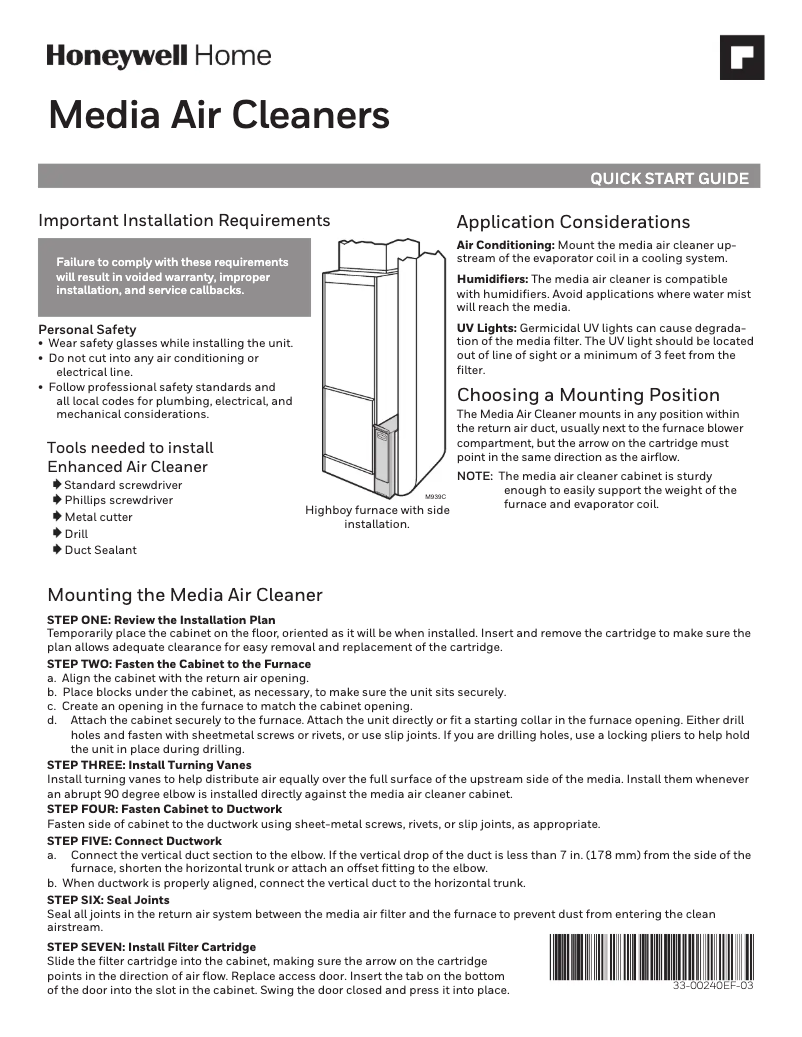 Honeywell Home

Media Air Cleaners

QUICK START GUIDE

Important Installation Requirements

Failure to comply with these requirements will result in voided warranty, improper installation, and service callbacks.

Personal Safety
• Wear safety glasses while installing the unit.
• Do not cut into any air conditioning or electrical line.
• Follow professional safety standards and all local codes for plumbing, electrical, and mechanical considerations.

Tools needed to install Enhanced Air Cleaner
Standard screwdriver
Phillips screwdriver
Metal cutter
Drill
Duct Sealant

M939C
Highboy furnace with side installation.

Application Considerations

Air Conditioning: Mount the media air cleaner upstream of the evaporator coil in a cooling system.

Humidifiers: The media air cleaner is compatible with humidifiers. Avoid applications where water mist will reach the media.

UV Lights: Germicidal UV lights can cause degradation of the media filter. The UV light should be located out of line of sight or a minimum of 3 feet from the filter.

Choosing a Mounting Position

The Media Air Cleaner mounts in any position within the return air duct, usually next to the furnace blower compartment, but the arrow on the cartridge must point in the same direction as the airflow.

NOTE: The media air cleaner cabinet is sturdy enough to easily support the weight of the furnace and evaporator coil.

Mounting the Media Air Cleaner

STEP ONE: Review the Installation Plan
Temporarily place the cabinet on the floor, oriented as it will be when installed. Insert and remove the cartridge to make sure the plan allows adequate clearance for easy removal and replacement of the cartridge.

STEP TWO: Fasten the Cabinet to the Furnace
a. Align the cabinet with the return air opening.
b. Place blocks under the cabinet, as necessary, to make sure the unit sits securely.
c. Create an opening in the furnace to match the cabinet opening.
d. Attach the cabinet securely to the furnace. Attach the unit directly or fit a starting collar in the furnace opening. Either drill holes and fasten with sheetmetal screws or rivets, or use slip joints. If you are drilling holes, use a locking pliers to help hold the unit in place during drilling.

STEP THREE: Install Turning Vanes
Install turning vanes to help distribute air equally over the full surface of the upstream side of the media. Install them whenever an abrupt 90 degree elbow is installed directly against the media air cleaner cabinet.

STEP FOUR: Fasten Cabinet to Ductwork
Fasten side of cabinet to the ductwork using sheet-metal screws, rivets, or slip joints, as appropriate.

STEP FIVE: Connect Ductwork
a. Connect the vertical duct section to the elbow. If the vertical drop of the duct is less than 7 in. (178 mm) from the side of the furnace, shorten the horizontal trunk or attach an offset fitting to the elbow.
b. When ductwork is properly aligned, connect the vertical duct to the horizontal trunk.

STEP SIX: Seal Joints
Seal all joints in the return air system between the media air filter and the furnace to prevent dust from entering the clean airstream.

STEP SEVEN: Install Filter Cartridge
Slide the filter cartridge into the cabinet, making sure the arrow on the cartridge points in the direction of air flow. Replace access door. Insert the tab on the bottom of the door into the slot in the cabinet. Swing the door closed and press it into place.

33-00240EF-03